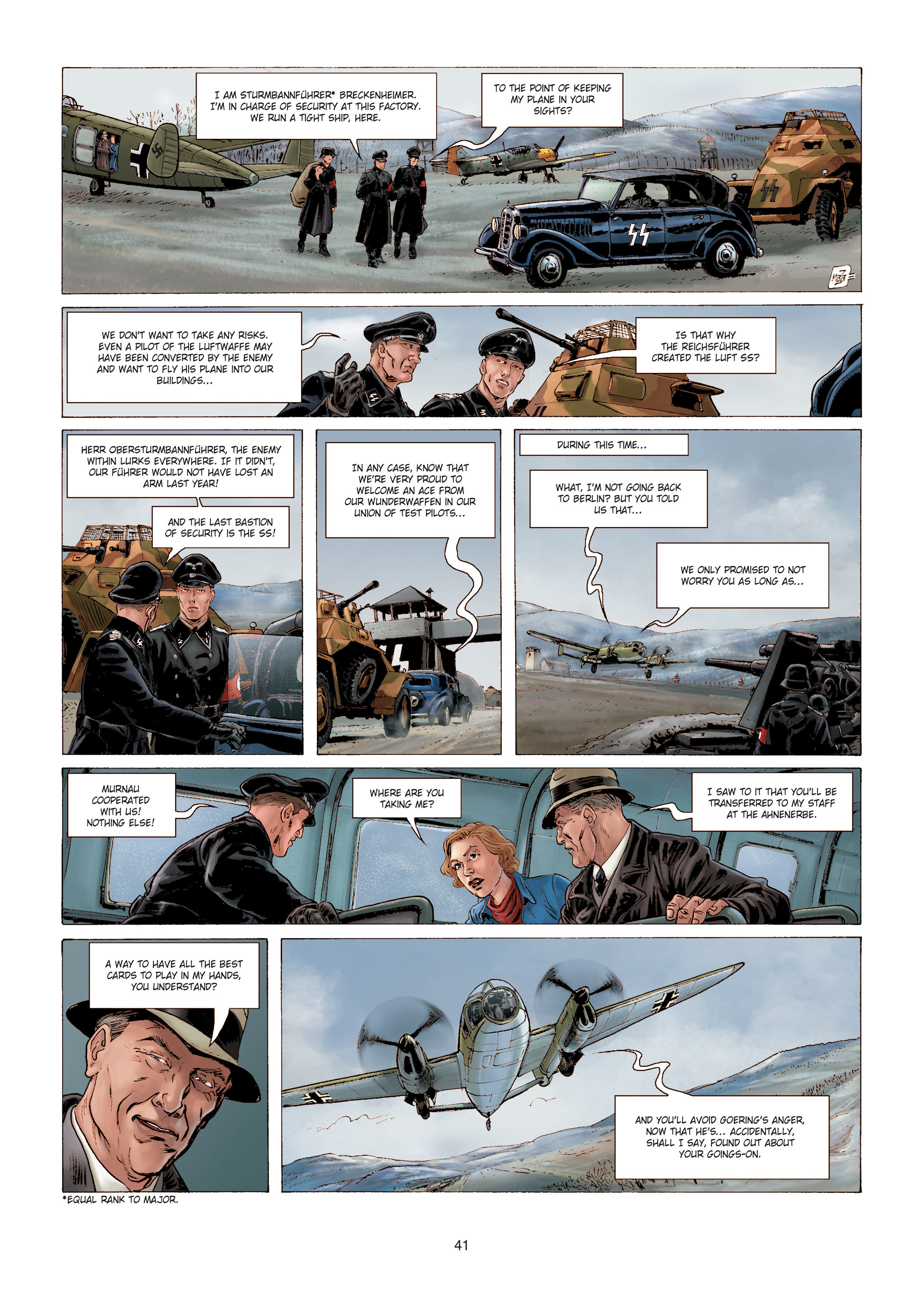 I AM STURMBANNFÜHRER* BRECKENHEIMER. I'M IN CHARGE OF SECURITY AT THIS FACTORY. WE RUN A TIGHT SHIP, HERE.

TO THE POINT OF KEEPING MY PLANE IN YOUR SIGHTS?

WE DON'T WANT TO TAKE ANY RISKS. EVEN A PILOT OF THE LUFTWAFFE MAY HAVE BEEN CONVERTED BY THE ENEMY AND WANT TO FLY HIS PLANE INTO OUR BUILDINGS...

IS THAT WHY THE REICHSFÜHRER CREATED THE LUFT SS?

HERR OBERSTURMBANNFÜHRER, THE ENEMY WITHIN LURKS EVERYWHERE. IF IT DIDN'T, OUR FÜHRER WOULD NOT HAVE LOST AN ARM LAST YEAR!

AND THE LAST BASTION OF SECURITY IS THE SS!

IN ANY CASE, KNOW THAT WE'RE VERY PROUD TO WELCOME AN ACE FROM OUR WUNDERWAFFEN IN OUR UNION OF TEST PILOTS...

DURING THIS TIME...

WHAT, I'M NOT GOING BACK TO BERLIN? BUT YOU TOLD US THAT...

WE ONLY PROMISED TO NOT WORRY YOU AS LONG AS...

MURNAU COOPERATED WITH US! NOTHING ELSE!

WHERE ARE YOU TAKING ME?

I SAW TO IT THAT YOU'LL BE TRANSFERRED TO MY STAFF AT THE AHNENERBE.

A WAY TO HAVE ALL THE BEST CARDS TO PLAY IN MY HANDS, YOU UNDERSTAND?

AND YOU'LL AVOID GOERING'S ANGER, NOW THAT HE'S... ACCIDENTALLY, SHALL I SAY, FOUND OUT ABOUT YOUR GOINGS-ON.

*EQUAL RANK TO MAJOR.

41